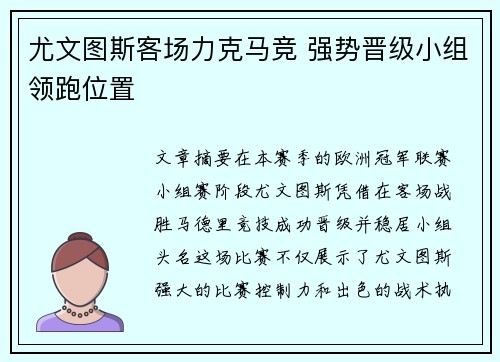 尤文图斯客场力克马竞 强势晋级小组领跑位置

文章摘要在本赛季的欧洲冠军联赛小组赛阶段尤文图斯凭借在客场战胜马德里竞技成功晋级并稳居小组头名这场比赛不仅展示了尤文图斯强大的比赛控制力和出色的战术执